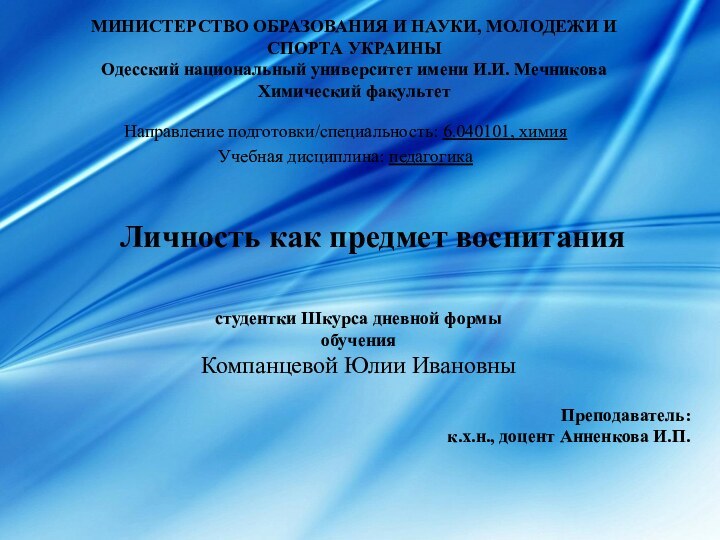 МИНИСТЕРСТВО ОБРАЗОВАНИЯ И НАУКИ, МОЛОДЕЖИ И СПОРТА УКРАИНЫ
Одесский национальный университет имени И.И. Мечникова
Химический факультет

Направление подготовки/специальность: 6.040101, химия
Учебная дисциплина: педагогика

Личность как предмет воспитания

студентки IIIкурса дневной формы обучения
Компанцевой Юлии Ивановны

Преподаватель:
к.х.н., доцент Анненкова И.П.